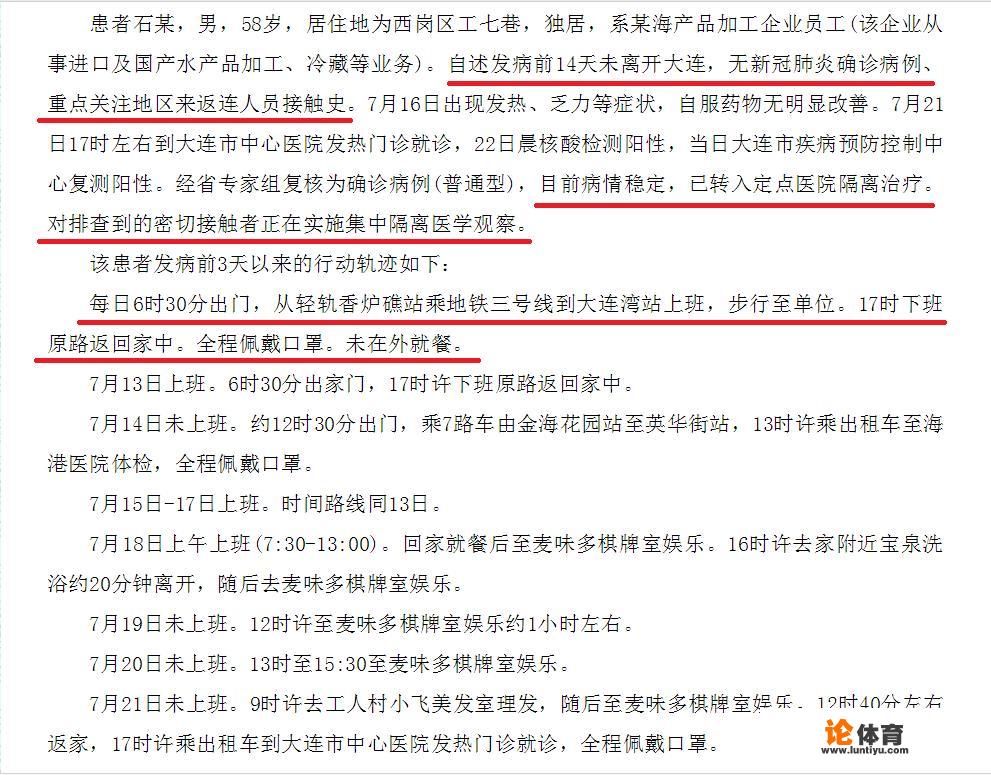 患者石某，男，58岁，居住地为西岗区工七巷，独居，系某海产品加工企业员工（该企业从事进口及国产水产品加工、冷藏等业务）。自述发病前14天未离开大连，无新冠肺炎确诊病例、重点关注地区来返连人员接触史。7月16日出现发热、乏力等症状，自服药物无明显改善。7月21日17时左右到大连市中心医院发热门诊就诊，22日晨核酸检测阳性，当日大连市疾病预防控制中心复测阳性。经省专家组复核为确诊病例（普通型），目前病情稳定，已转入定点医院隔离治疗。对排查到的密切接触者正在实施集中隔离医学观察。

该患者发病前3天以来的行动轨迹如下：

每日6时30分出门，从轻轨香炉礁站乘地铁三号线到大连湾站上班，步行至单位。17时下班原路返回家中。全程佩戴口罩。未在外就餐。

7月13日上班。6时30分出家门，17时许下班原路返回家中。

7月14日未上班。约12时30分出门，乘7路车由金海花园站至英华街站，13时许乘出租车至海港医院体检，全程佩戴口罩。

7月15日-17日上班。时间路线同13日。

7月18日上午上班(7:30-13:00)。回家就餐后至麦味多棋牌室娱乐。16时许去家附近宝泉洗浴约20分钟离开，随后去麦味多棋牌室娱乐。

7月19日未上班。12时许至麦味多棋牌室娱乐约1小时左右。

7月20日未上班。13时至15:30至麦味多棋牌室娱乐。

7月21日未上班。9时许去工人村小飞美发室理发，随后至麦味多棋牌室娱乐。12时40分左右返家，17时许乘出租车到大连市中心医院发热门诊就诊，全程佩戴口罩。

论体育
www.luntiyu.com